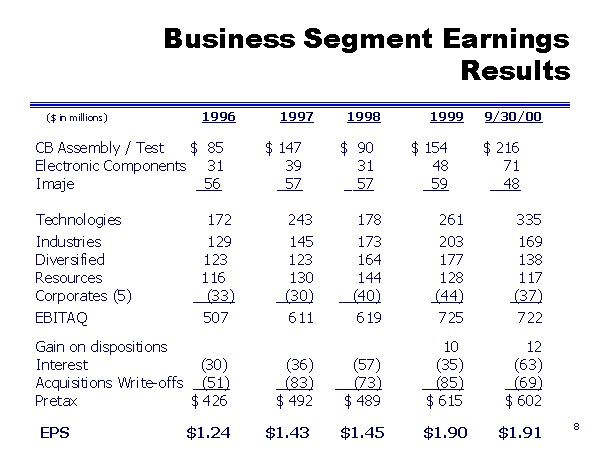 Business Segment Earnings Results

| ($ in millions) | 1996 | 1997 | 1998 | 1999 | 9/30/00 |
|---|---|---|---|---|---|
| CB Assembly / Test | $ 85 | $ 147 | $ 90 | $ 154 | $ 216 |
| Electronic Components | 31 | 39 | 31 | 48 | 71 |
| Imaje | 56 | 57 | 57 | 59 | 48 |
| Technologies | 172 | 243 | 178 | 261 | 335 |
| Industries | 129 | 145 | 173 | 203 | 169 |
| Diversified | 123 | 123 | 164 | 177 | 138 |
| Resources | 116 | 130 | 144 | 128 | 117 |
| Corporates (5) | (33) | (30) | (40) | (44) | (37) |
| EBITAQ | 507 | 611 | 619 | 725 | 722 |
| Gain on dispositions | | | | 10 | 12 |
| Interest | (30) | (36) | (57) | (35) | (63) |
| Acquisitions Write-offs | (51) | (83) | (73) | (85) | (69) |
| Pretax | $ 426 | $ 492 | $ 489 | $ 615 | $ 602 |
| EPS | $1.24 | $1.43 | $1.45 | $1.90 | $1.91 |

8